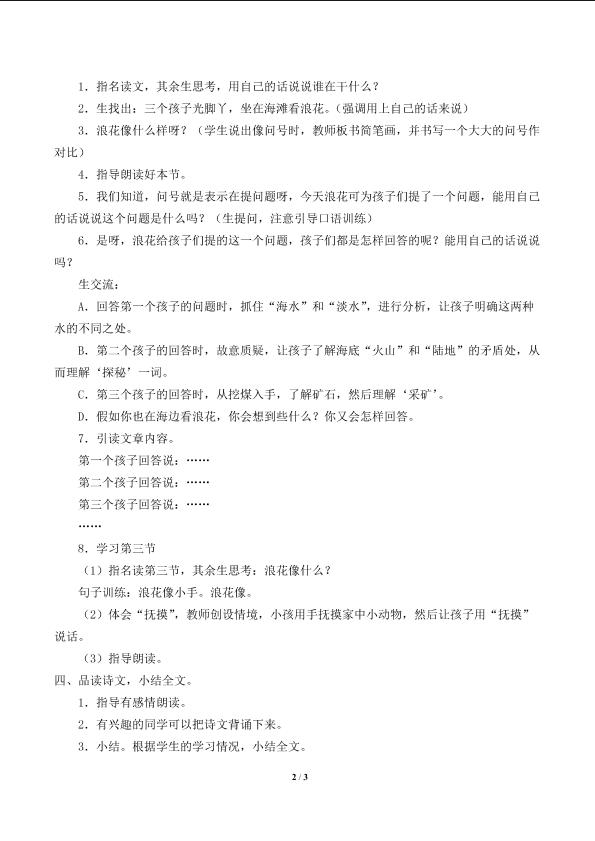 1．指名读文，其余生思考，用自己的话说说谁在干什么？

2．生找出：三个孩子光脚丫，坐在海滩看浪花。（强调用上自己的话来说）

3．浪花像什么样呀？（学生说出像问号时，教师板书简笔画，并书写一个大大的问号作对比）

4．指导朗读好本节。

5．我们知道，问号就是表示在提问题呀，今天浪花可为孩子们提了一个问题，能用自己的话说说这个问题是什么吗？（生提问，注意引导口语训练）

6．是呀，浪花给孩子们提的这一个问题，孩子们都是怎样回答的呢？能用自己的话说说吗？

生交流：

A．回答第一个孩子的问题时，抓住“海水”和“淡水”，进行分析，让孩子明确这两种水的不同之处。

B．第二个孩子的回答时，故意质疑，让孩子了解海底“火山”和“陆地”的矛盾处，从而理解‘探秘’一词。

C．第三个孩子的回答时，从挖煤入手，了解矿石，然后理解‘采矿’。

D．假如你也在海边看浪花，你会想到些什么？你又会怎样回答。

7．引读文章内容。

第一个孩子回答说：……

第二个孩子回答说：……

第三个孩子回答说：……

……

8．学习第三节

（1）指名读第三节，其余生思考：浪花像什么？

句子训练：浪花像小手。浪花像。

（2）体会“抚摸”，教师创设情境，小孩用手抚摸家中小动物，然后让孩子用“抚摸”说话。

（3）指导朗读。

四、品读诗文，小结全文。

1．指导有感情朗读。

2．有兴趣的同学可以把诗文背诵下来。

3．小结。根据学生的学习情况，小结全文。

2 / 3